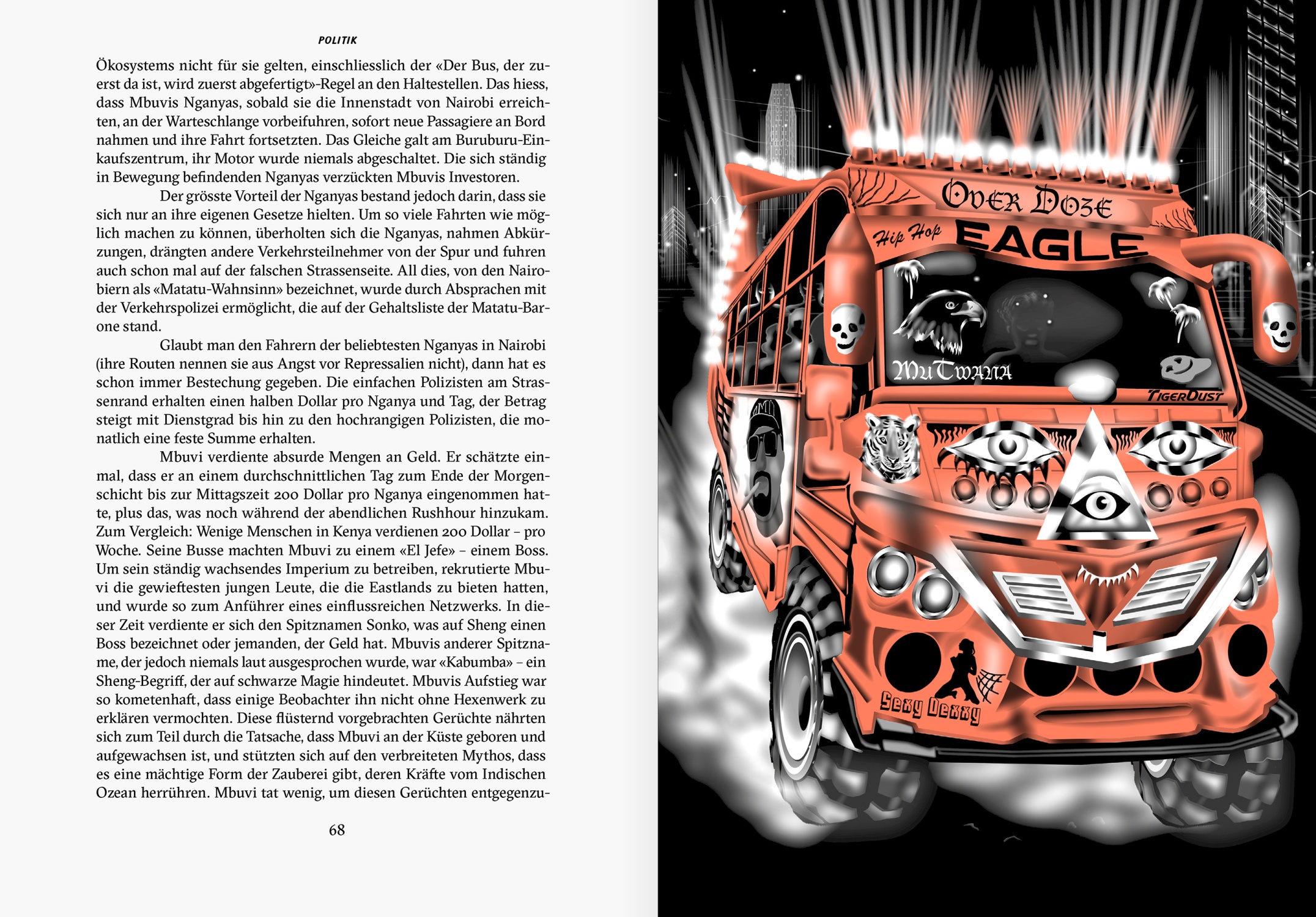 POLITIK

Ökosystems nicht für sie gelten, einschliesslich der «Der Bus, der zuerst da ist, wird zuerst abgefertigt»-Regel an den Haltestellen. Das hiess, dass Mbuvis Nganyas, sobald sie die Innenstadt von Nairobi erreichten, an der Warteschlange vorbeifuhren, sofort neue Passagiere an Bord nahmen und ihre Fahrt fortsetzten. Das Gleiche galt am Buruburu-Einkaufszentrum, ihr Motor wurde niemals abgeschaltet. Die sich ständig in Bewegung befindenden Nganyas verzückten Mbuvis Investoren.

Der grösste Vorteil der Nganyas bestand jedoch darin, dass sie sich nur an ihre eigenen Gesetze hielten. Um so viele Fahrten wie möglich machen zu können, überholten sich die Nganyas, nahmen Abkürzungen, drängten andere Verkehrsteilnehmer von der Spur und fuhren auch schon mal auf der falschen Strassenseite. All dies, von den Nairobiern als «Matatu-Wahnsinn» bezeichnet, wurde durch Absprachen mit der Verkehrspolizei ermöglicht, die auf der Gehaltsliste der Matatu-Barone stand.

Glaubt man den Fahrern der beliebtesten Nganyas in Nairobi (ihre Routen nennen sie aus Angst vor Repressalien nicht), dann hat es schon immer Bestechung gegeben. Die einfachen Polizisten am Strassenrand erhalten einen halben Dollar pro Nganya und Tag, der Betrag steigt mit Dienstgrad bis hin zu den hochrangigen Polizisten, die monatlich eine feste Summe erhalten.

Mbuvi verdiente absurde Mengen an Geld. Er schätzte einmal, dass er an einem durchschnittlichen Tag zum Ende der Morgenschicht bis zur Mittagszeit 200 Dollar pro Nganya eingenommen hatte, plus das, was noch während der abendlichen Rushhour hinzukam. Zum Vergleich: Wenige Menschen in Kenya verdienen 200 Dollar – pro Woche. Seine Busse machten Mbuvi zu einem «El Jefe» – einem Boss. Um sein ständig wachsendes Imperium zu betreiben, rekrutierte Mbuvi die gewieftesten jungen Leute, die die Eastlands zu bieten hatten, und wurde so zum Anführer eines einflussreichen Netzwerks. In dieser Zeit verdiente er sich den Spitznamen Sonko, was auf Sheng einen Boss bezeichnet oder jemanden, der Geld hat. Mbuvis anderer Spitzname, der jedoch niemals laut ausgesprochen wurde, war «Kabumba» – ein Sheng-Begriff, der auf schwarze Magie hindeutet. Mbuvis Aufstieg war so kometenhaft, dass einige Beobachter ihn nicht ohne Hexenwerk zu erklären vermochten. Diese flüsternd vorgebrachten Gerüchte nährten sich zum Teil durch die Tatsache, dass Mbuvi an der Küste geboren und aufgewachsen ist, und stützten sich auf den verbreiteten Mythos, dass es eine mächtige Form der Zauberei gibt, deren Kräfte vom Indischen Ozean herrühren. Mbuvi tat wenig, um diesen Gerüchten entgegenzu-

68

Over Doze
Hip Hop
EAGLE
MuTwana
TigerDust
Sexy Dexxy